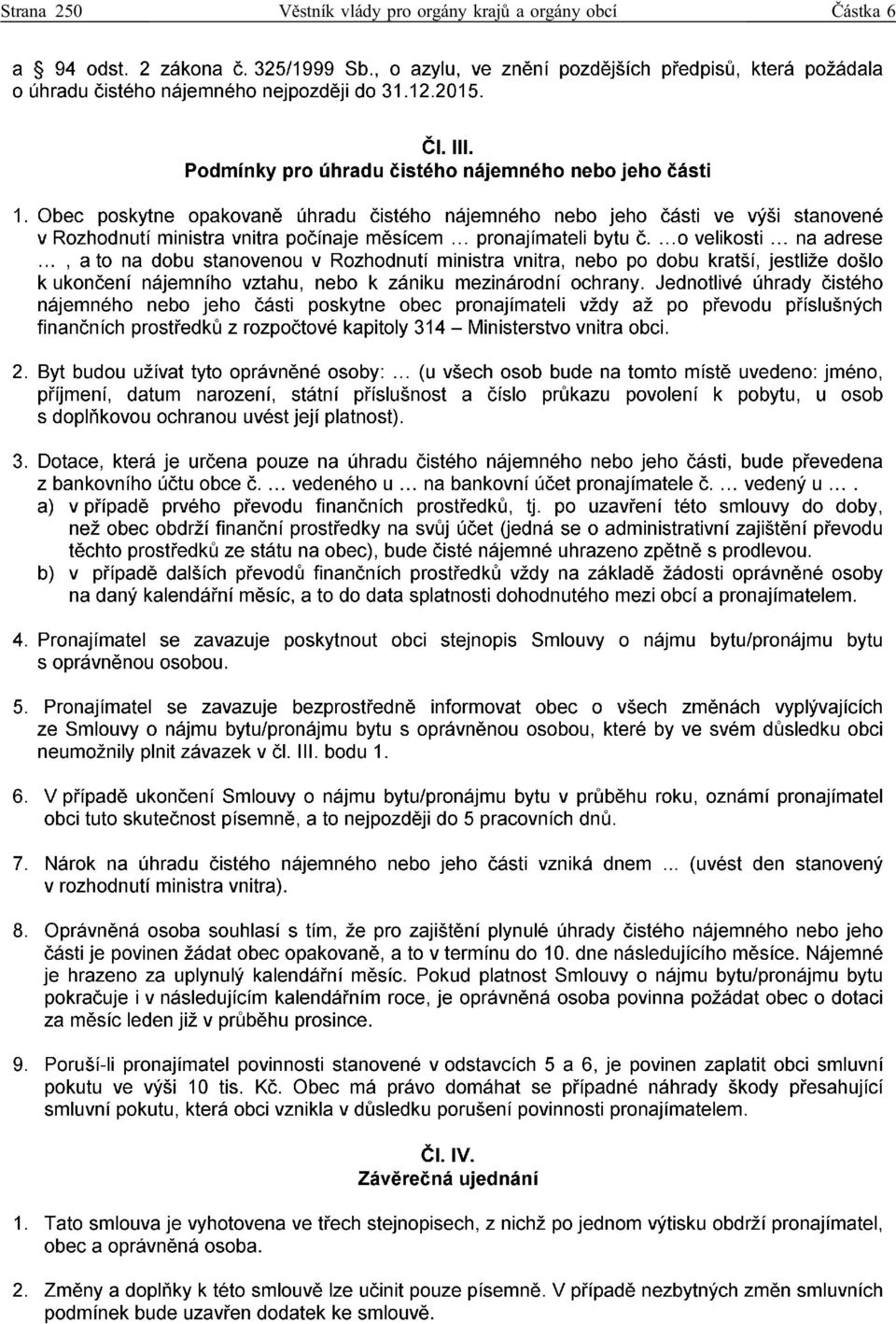 Strana 250 Věstník vlády pro orgány krajů a orgány obcí Částka 6

a § 94 odst. 2 zákona č. 325/1999 Sb., o azylu, ve znění pozdějších předpisů, která požádala o úhradu čistého nájemného nejpozději do 31.12.2015.

Čl. III.
Podmínky pro úhradu čistého nájemného nebo jeho části

1. Obec poskytne opakovaně úhradu čistého nájemného nebo jeho části ve výši stanovené v Rozhodnutí ministra vnitra počínaje měsícem … pronajímateli bytu č. …o velikosti … na adrese … , a to na dobu stanovenou v Rozhodnutí ministra vnitra, nebo po dobu kratší, jestliže došlo k ukončení nájemního vztahu, nebo k zániku mezinárodní ochrany. Jednotlivé úhrady čistého nájemného nebo jeho části poskytne obec pronajímateli vždy až po převodu příslušných finančních prostředků z rozpočtové kapitoly 314 – Ministerstvo vnitra obci.

2. Byt budou užívat tyto oprávněné osoby: … (u všech osob bude na tomto místě uvedeno: jméno, příjmení, datum narození, státní příslušnost a číslo průkazu povolení k pobytu, u osob s doplňkovou ochranou uvést její platnost).

3. Dotace, která je určena pouze na úhradu čistého nájemného nebo jeho části, bude převedena z bankovního účtu obce č. … vedeného u … na bankovní účet pronajímatele č. … vedený u … .
a) v případě prvého převodu finančních prostředků, tj. po uzavření této smlouvy do doby, než obec obdrží finanční prostředky na svůj účet (jedná se o administrativní zajištění převodu těchto prostředků ze státu na obec), bude čisté nájemné uhrazeno zpětně s prodlevou.
b) v případě dalších převodů finančních prostředků vždy na základě žádosti oprávněné osoby na daný kalendářní měsíc, a to do data splatnosti dohodnutého mezi obcí a pronajímatelem.

4. Pronajímatel se zavazuje poskytnout obci stejnopis Smlouvy o nájmu bytu/pronájmu bytu s oprávněnou osobou.

5. Pronajímatel se zavazuje bezprostředně informovat obec o všech změnách vyplývajících ze Smlouvy o nájmu bytu/pronájmu bytu s oprávněnou osobou, které by ve svém důsledku obci neumožnily plnit závazek v čl. III. bodu 1.

6. V případě ukončení Smlouvy o nájmu bytu/pronájmu bytu v průběhu roku, oznámí pronajímatel obci tuto skutečnost písemně, a to nejpozději do 5 pracovních dnů.

7. Nárok na úhradu čistého nájemného nebo jeho části vzniká dnem ... (uvést den stanovený v rozhodnutí ministra vnitra).

8. Oprávněná osoba souhlasí s tím, že pro zajištění plynulé úhrady čistého nájemného nebo jeho části je povinen žádat obec opakovaně, a to v termínu do 10. dne následujícího měsíce. Nájemné je hrazeno za uplynulý kalendářní měsíc. Pokud platnost Smlouvy o nájmu bytu/pronájmu bytu pokračuje i v následujícím kalendářním roce, je oprávněná osoba povinna požádat obec o dotaci za měsíc leden již v průběhu prosince.

9. Poruší-li pronajímatel povinnosti stanovené v odstavcích 5 a 6, je povinen zaplatit obci smluvní pokutu ve výši 10 tis. Kč. Obec má právo domáhat se případné náhrady škody přesahující smluvní pokutu, která obci vznikla v důsledku porušení povinnosti pronajímatelem.

Čl. IV.
Závěrečná ujednání

1. Tato smlouva je vyhotovena ve třech stejnopisech, z nichž po jednom výtisku obdrží pronajímatel, obec a oprávněná osoba.

2. Změny a doplňky k této smlouvě lze učinit pouze písemně. V případě nezbytných změn smluvních podmínek bude uzavřen dodatek ke smlouvě.